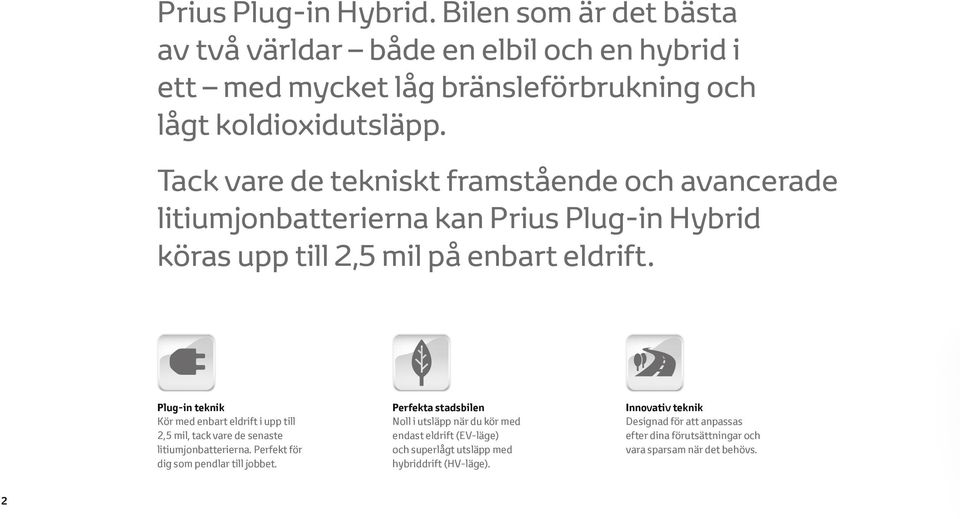 Prius Plug-in Hybrid. Bilen som är det bästa av två världar – både en elbil och en hybrid i ett – med mycket låg bränsleförbrukning och lågt koldioxidutsläpp.

Tack vare de tekniskt framstående och avancerade litiumjonbatterierna kan Prius Plug-in Hybrid köras upp till 2,5 mil på enbart eldrift.

Plug-in teknik
Kör med enbart eldrift i upp till 2,5 mil, tack vare de senaste litiumjonbatterierna. Perfekt för dig som pendlar till jobbet.

Perfekta stadsbilen
Noll i utsläpp när du kör med endast eldrift (EV-läge) och superlågt utsläpp med hybriddrift (HV-läge).

Innovativ teknik
Designad för att anpassas efter dina förutsättningar och vara sparsam när det behövs.

2